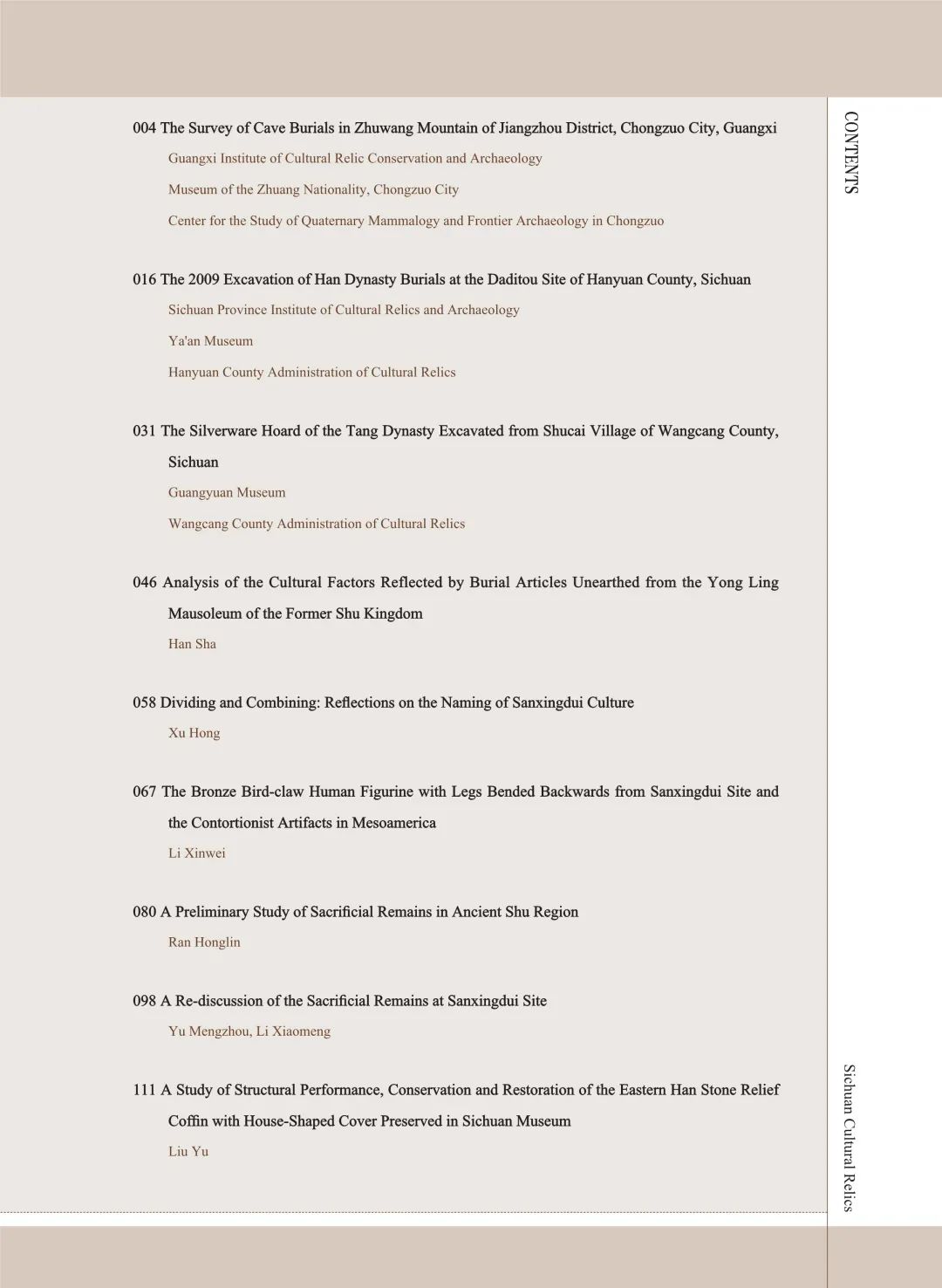 CONTENTS

004 The Survey of Cave Burials in Zhuwang Mountain of Jiangzhou District, Chongzuo City, Guangxi

Guangxi Institute of Cultural Relic Conservation and Archaeology

Museum of the Zhuang Nationality, Chongzuo City

Center for the Study of Quaternary Mammalogy and Frontier Archaeology in Chongzuo

016 The 2009 Excavation of Han Dynasty Burials at the Daditou Site of Hanyuan County, Sichuan

Sichuan Province Institute of Cultural Relics and Archaeology

Ya'an Museum

Hanyuan County Administration of Cultural Relics

031 The Silverware Hoard of the Tang Dynasty Excavated from Shucai Village of Wangcang County, Sichuan

Guangyuan Museum

Wangcang County Administration of Cultural Relics

046 Analysis of the Cultural Factors Reflected by Burial Articles Unearthed from the Yong Ling Mausoleum of the Former Shu Kingdom

Han Sha

058 Dividing and Combining: Reflections on the Naming of Sanxingdui Culture

Xu Hong

067 The Bronze Bird-claw Human Figurine with Legs Bended Backwards from Sanxingdui Site and the Contortionist Artifacts in Mesoamerica

Li Xinwei

080 A Preliminary Study of Sacrificial Remains in Ancient Shu Region

Ran Honglin

098 A Re-discussion of the Sacrificial Remains at Sanxingdui Site

Yu Mengzhou, Li Xiaomeng

111 A Study of Structural Performance, Conservation and Restoration of the Eastern Han Stone Relief Coffin with House-Shaped Cover Preserved in Sichuan Museum

Liu Yu

Sichuan Cultural Relics